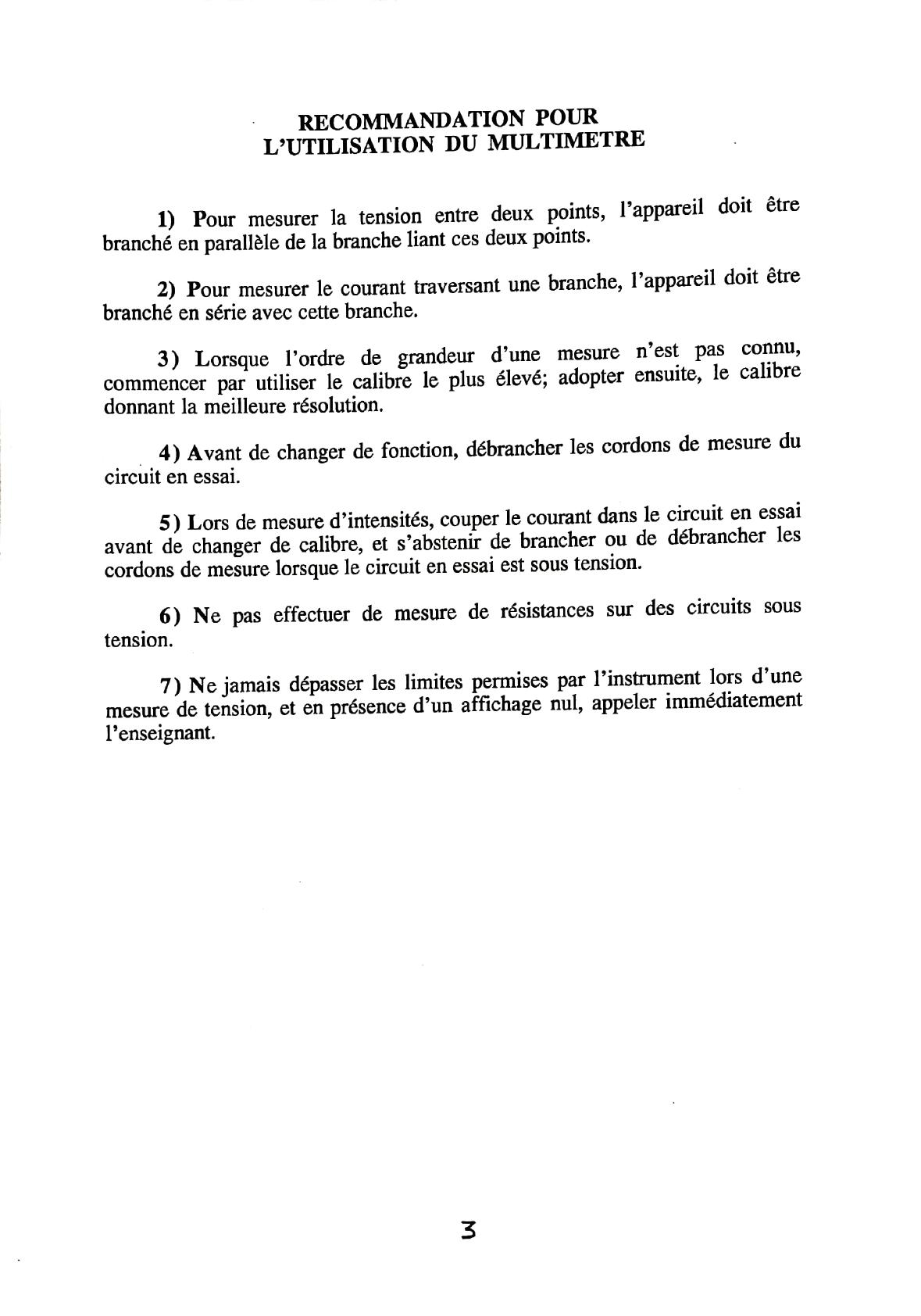 RECOMMANDATION POUR
L'UTILISATION DU MULTIMETRE

1) Pour mesurer la tension entre deux points, l'appareil doit être branché en parallèle de la branche liant ces deux points.

2) Pour mesurer le courant traversant une branche, l'appareil doit être branché en série avec cette branche.

3) Lorsque l'ordre de grandeur d'une mesure n'est pas connu, commencer par utiliser le calibre le plus élevé; adopter ensuite, le calibre donnant la meilleure résolution.

4) Avant de changer de fonction, débrancher les cordons de mesure du circuit en essai.

5) Lors de mesure d'intensités, couper le courant dans le circuit en essai avant de changer de calibre, et s'abstenir de brancher ou de débrancher les cordons de mesure lorsque le circuit en essai est sous tension.

6) Ne pas effectuer de mesure de résistances sur des circuits sous tension.

7) Ne jamais dépasser les limites permises par l'instrument lors d'une mesure de tension, et en présence d'un affichage nul, appeler immédiatement l'enseignant.

3